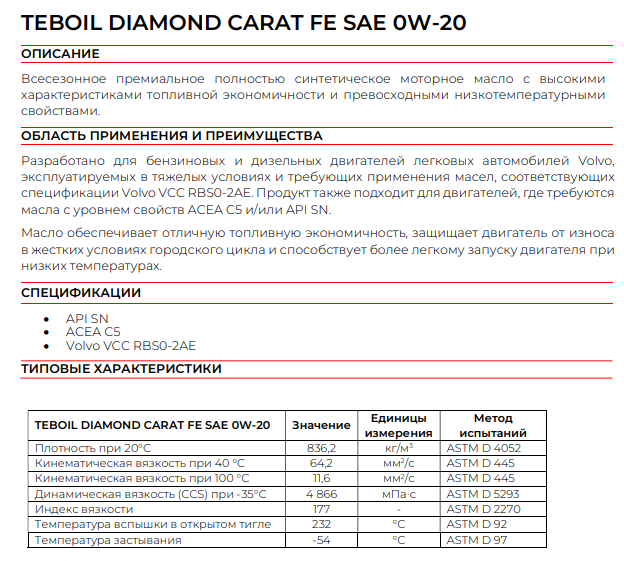 TEBOIL DIAMOND CARAT FE SAE 0W-20

ОПИСАНИЕ

Всесезонное премиальное полностью синтетическое моторное масло с высокими характеристиками топливной экономичности и превосходными низкотемпературными свойствами.

ОБЛАСТЬ ПРИМЕНЕНИЯ И ПРЕИМУЩЕСТВА

Разработано для бензиновых и дизельных двигателей легковых автомобилей Volvo, эксплуатируемых в тяжелых условиях и требующих применения масел, соответствующих спецификации Volvo VCC RBS0-2AE. Продукт также подходит для двигателей, где требуются масла с уровнем свойств ACEA C5 и/или API SN.

Масло обеспечивает отличную топливную экономичность, защищает двигатель от износа в жестких условиях городского цикла и способствует более легкому запуску двигателя при низких температурах.

СПЕЦИФИКАЦИИ

• API SN
• ACEA C5
• Volvo VCC RBS0-2AE

ТИПОВЫЕ ХАРАКТЕРИСТИКИ

| TEBOIL DIAMOND CARAT FE SAE 0W-20 | Значение | Единицы измерения | Метод испытаний |
|---|---|---|---|
| Плотность при 20°C | 836,2 | кг/м$^3$ | ASTM D 4052 |
| Кинематическая вязкость при 40 °C | 64,2 | мм$^2$/с | ASTM D 445 |
| Кинематическая вязкость при 100 °C | 11,6 | мм$^2$/с | ASTM D 445 |
| Динамическая вязкость (CCS) при -35°C | 4 866 | мПа·с | ASTM D 5293 |
| Индекс вязкости | 177 | - | ASTM D 2270 |
| Температура вспышки в открытом тигле | 232 | °C | ASTM D 92 |
| Температура застывания | -54 | °C | ASTM D 97 |